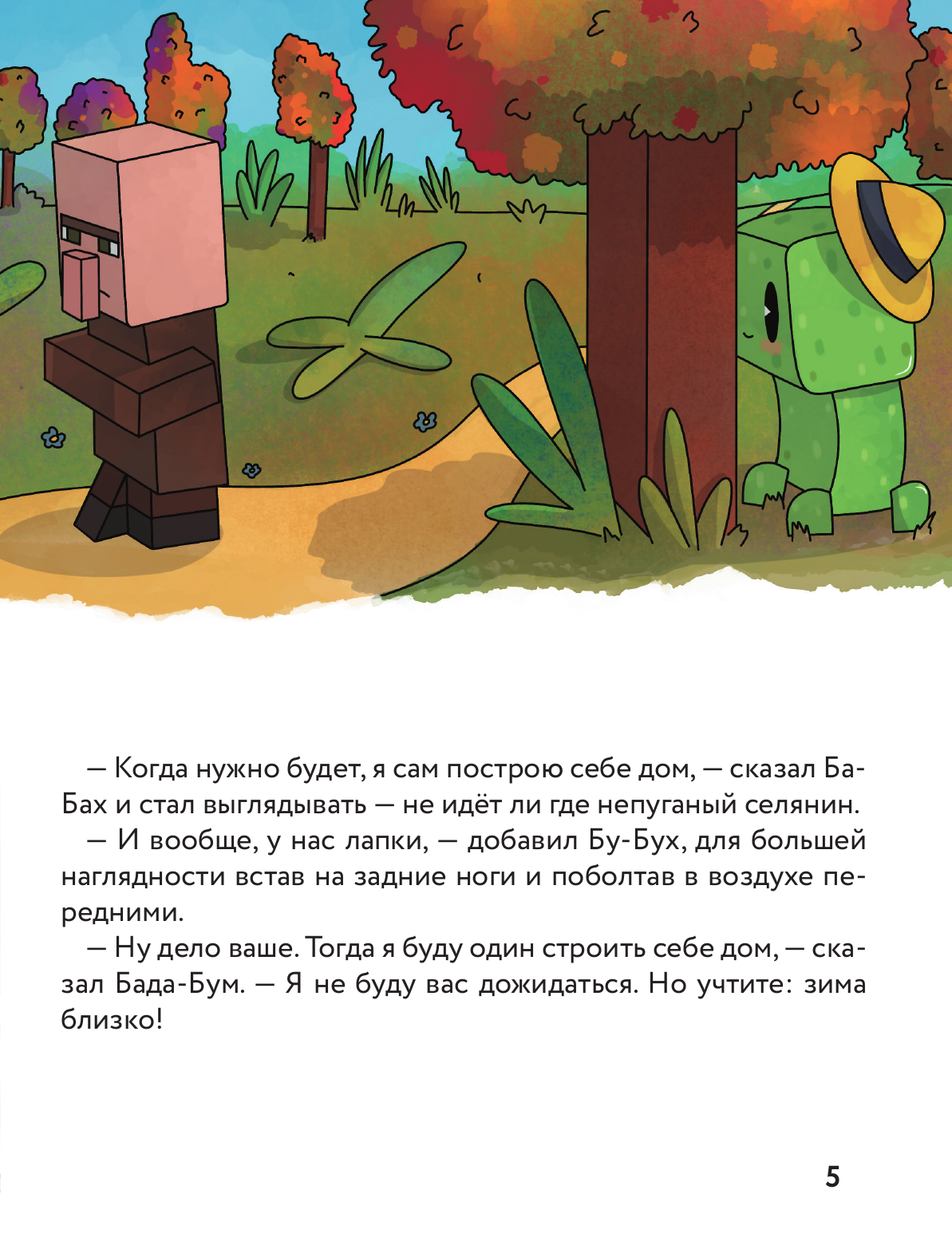 — Когда нужно будет, я сам построю себе дом, — сказал Ба-Бах и стал выглядывать — не идёт ли где непуганый селянин.

— И вообще, у нас лапки, — добавил Бу-Бух, для большей наглядности встав на задние ноги и поболтав в воздухе передними.

— Ну дело ваше. Тогда я буду один строить себе дом, — сказал Бада-Бум. — Я не буду вас дожидаться. Но учтите: зима близко!

5